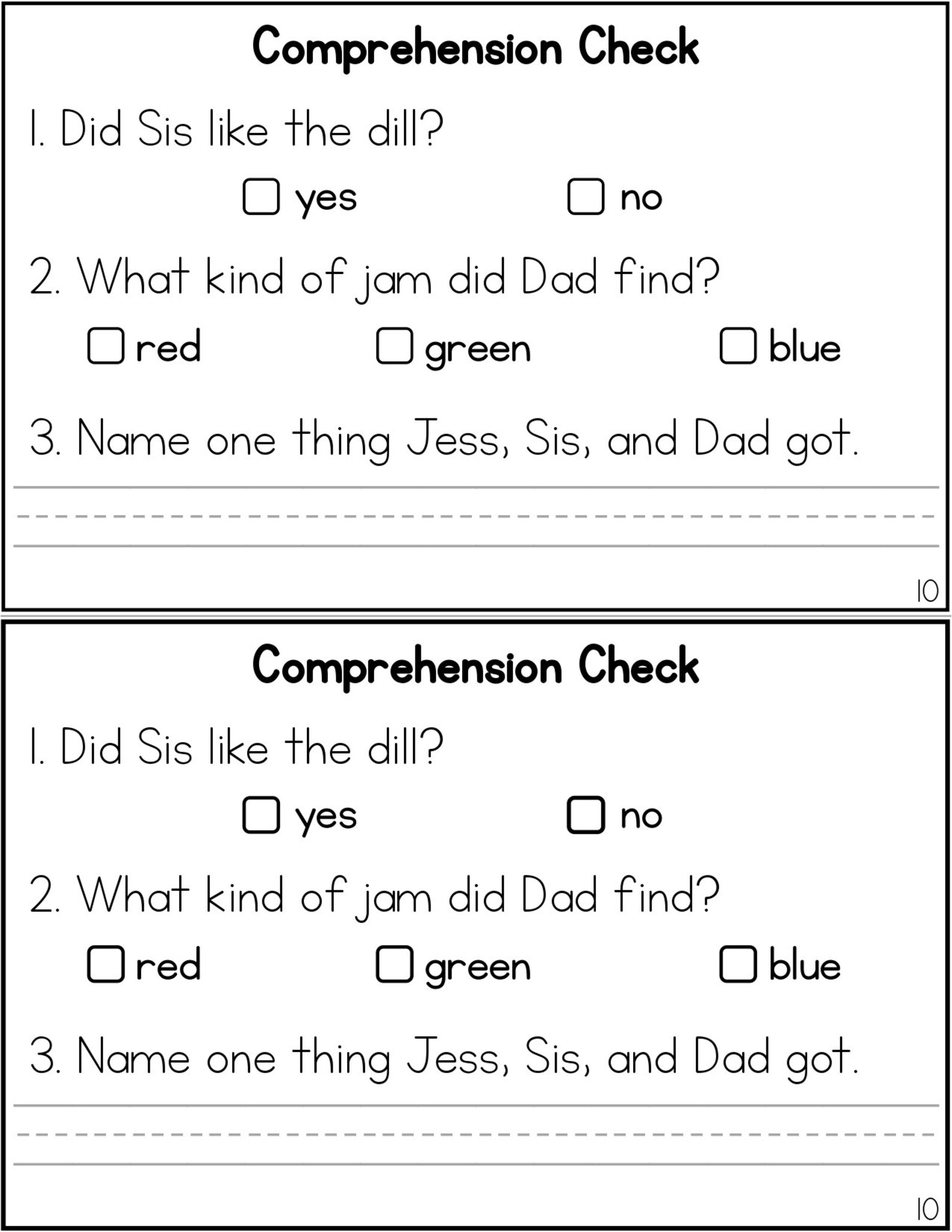 Comprehension Check

1. Did Sis like the dill?

☐ yes ☐ no

2. What kind of jam did Dad find?

☐ red ☐ green ☐ blue

3. Name one thing Jess, Sis, and Dad got.

10

Comprehension Check

1. Did Sis like the dill?

☐ yes ☐ no

2. What kind of jam did Dad find?

☐ red ☐ green ☐ blue

3. Name one thing Jess, Sis, and Dad got.

10